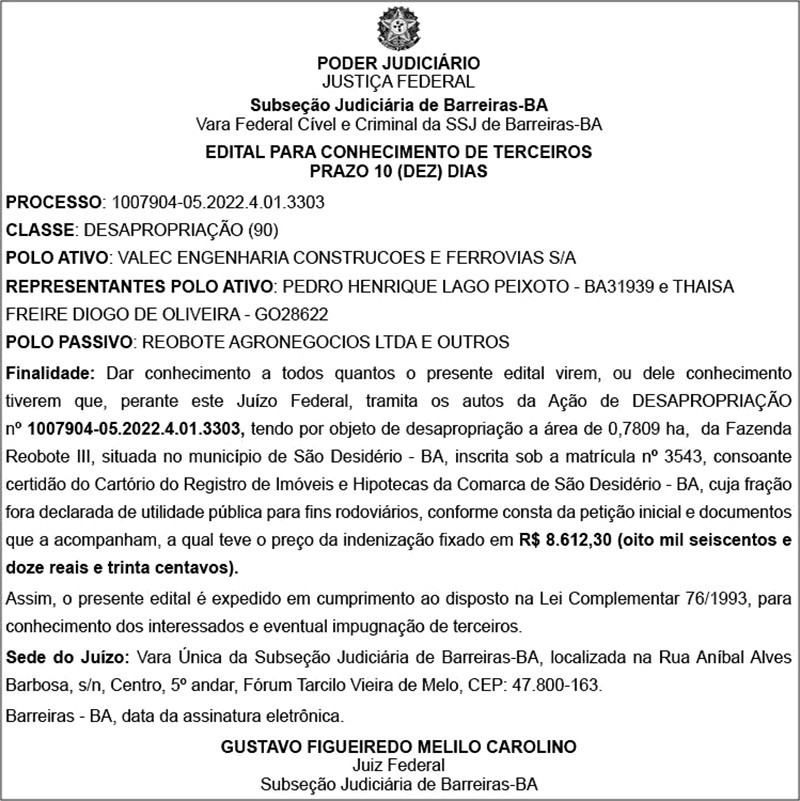 PODER JUDICIÁRIO
JUSTIÇA FEDERAL
Subseção Judiciária de Barreiras-BA
Vara Federal Cível e Criminal da SSJ de Barreiras-BA

EDITAL PARA CONHECIMENTO DE TERCEIROS
PRAZO 10 (DEZ) DIAS

PROCESSO: 1007904-05.2022.4.01.3303

CLASSE: DESAPROPRIAÇÃO (90)

POLO ATIVO: VALEC ENGENHARIA CONSTRUCOES E FERROVIAS S/A

REPRESENTANTES POLO ATIVO: PEDRO HENRIQUE LAGO PEIXOTO - BA31939 e THAISA FREIRE DIOGO DE OLIVEIRA - GO28622

POLO PASSIVO: REOBOTE AGRONEGOCIOS LTDA E OUTROS

Finalidade: Dar conhecimento a todos quantos o presente edital virem, ou dele conhecimento tiverem que, perante este Juízo Federal, tramita os autos da Ação de DESAPROPRIAÇÃO nº 1007904-05.2022.4.01.3303, tendo por objeto de desapropriação a área de 0,7809 ha, da Fazenda Reobote III, situada no município de São Desidério - BA, inscrita sob a matrícula nº 3543, consoante certidão do Cartório do Registro de Imóveis e Hipotecas da Comarca de São Desidério - BA, cuja fração fora declarada de utilidade pública para fins rodoviários, conforme consta da petição inicial e documentos que a acompanham, a qual teve o preço da indenização fixado em R$ 8.612,30 (oito mil seiscentos e doze reais e trinta centavos).

Assim, o presente edital é expedido em cumprimento ao disposto na Lei Complementar 76/1993, para conhecimento dos interessados e eventual impugnação de terceiros.

Sede do Juízo: Vara Única da Subseção Judiciária de Barreiras-BA, localizada na Rua Aníbal Alves Barbosa, s/n, Centro, 5º andar, Fórum Tarcilo Vieira de Melo, CEP: 47.800-163.

Barreiras - BA, data da assinatura eletrônica.

GUSTAVO FIGUEIREDO MELILO CAROLINO
Juiz Federal
Subseção Judiciária de Barreiras-BA